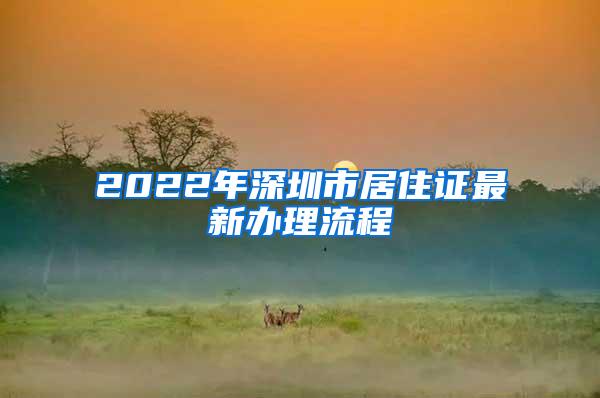 2022年深圳市居住证最新办理流程